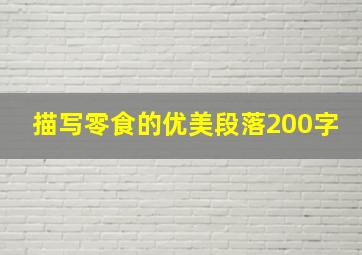 描写零食的优美段落200字